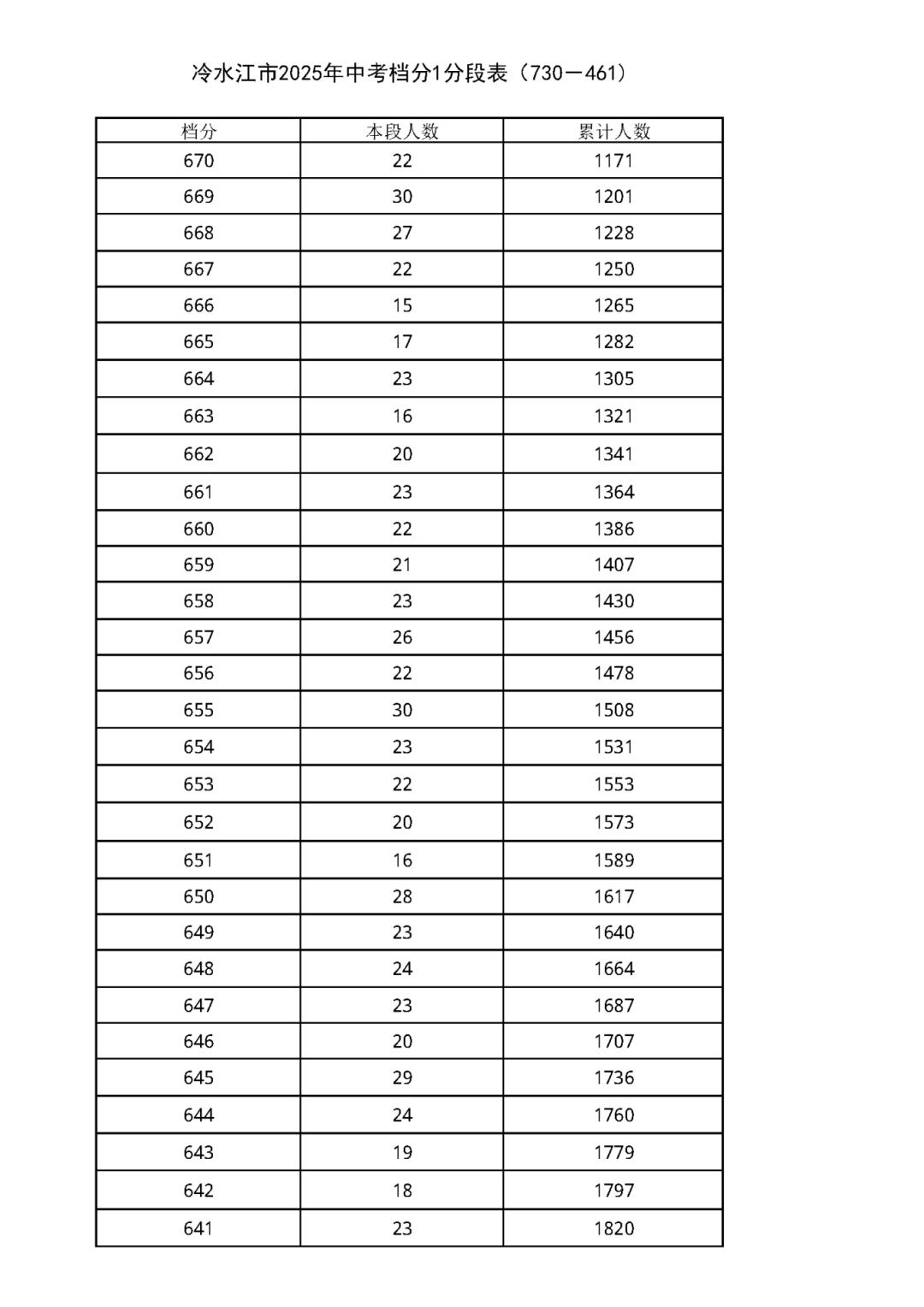 冷水江市2025年中考档分1分段表（730－461）

| 档分 | 本段人数 | 累计人数 |
|---|---|---|
| 670 | 22 | 1171 |
| 669 | 30 | 1201 |
| 668 | 27 | 1228 |
| 667 | 22 | 1250 |
| 666 | 15 | 1265 |
| 665 | 17 | 1282 |
| 664 | 23 | 1305 |
| 663 | 16 | 1321 |
| 662 | 20 | 1341 |
| 661 | 23 | 1364 |
| 660 | 22 | 1386 |
| 659 | 21 | 1407 |
| 658 | 23 | 1430 |
| 657 | 26 | 1456 |
| 656 | 22 | 1478 |
| 655 | 30 | 1508 |
| 654 | 23 | 1531 |
| 653 | 22 | 1553 |
| 652 | 20 | 1573 |
| 651 | 16 | 1589 |
| 650 | 28 | 1617 |
| 649 | 23 | 1640 |
| 648 | 24 | 1664 |
| 647 | 23 | 1687 |
| 646 | 20 | 1707 |
| 645 | 29 | 1736 |
| 644 | 24 | 1760 |
| 643 | 19 | 1779 |
| 642 | 18 | 1797 |
| 641 | 23 | 1820 |